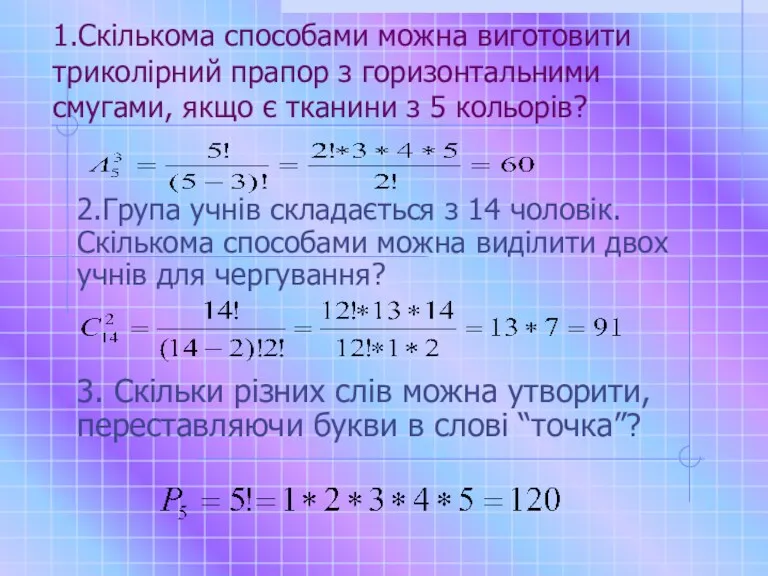 1.Скількома способами можна виготовити триколірний прапор з горизонтальними смугами, якщо є тканини з 5 кольорів?

$A_5^3 = \frac{5!}{(5-3)!} = \frac{2!*3*4*5}{2!} = 60$

2.Група учнів складається з 14 чоловік. Скількома способами можна виділити двох учнів для чергування?

$C_{14}^2 = \frac{14!}{(14-2)!2!} = \frac{12!*13*14}{12!*1*2} = 13*7 = 91$

3. Скільки різних слів можна утворити, переставляючи букви в слові “точка”?

$P_5 = 5! = 1*2*3*4*5 = 120$